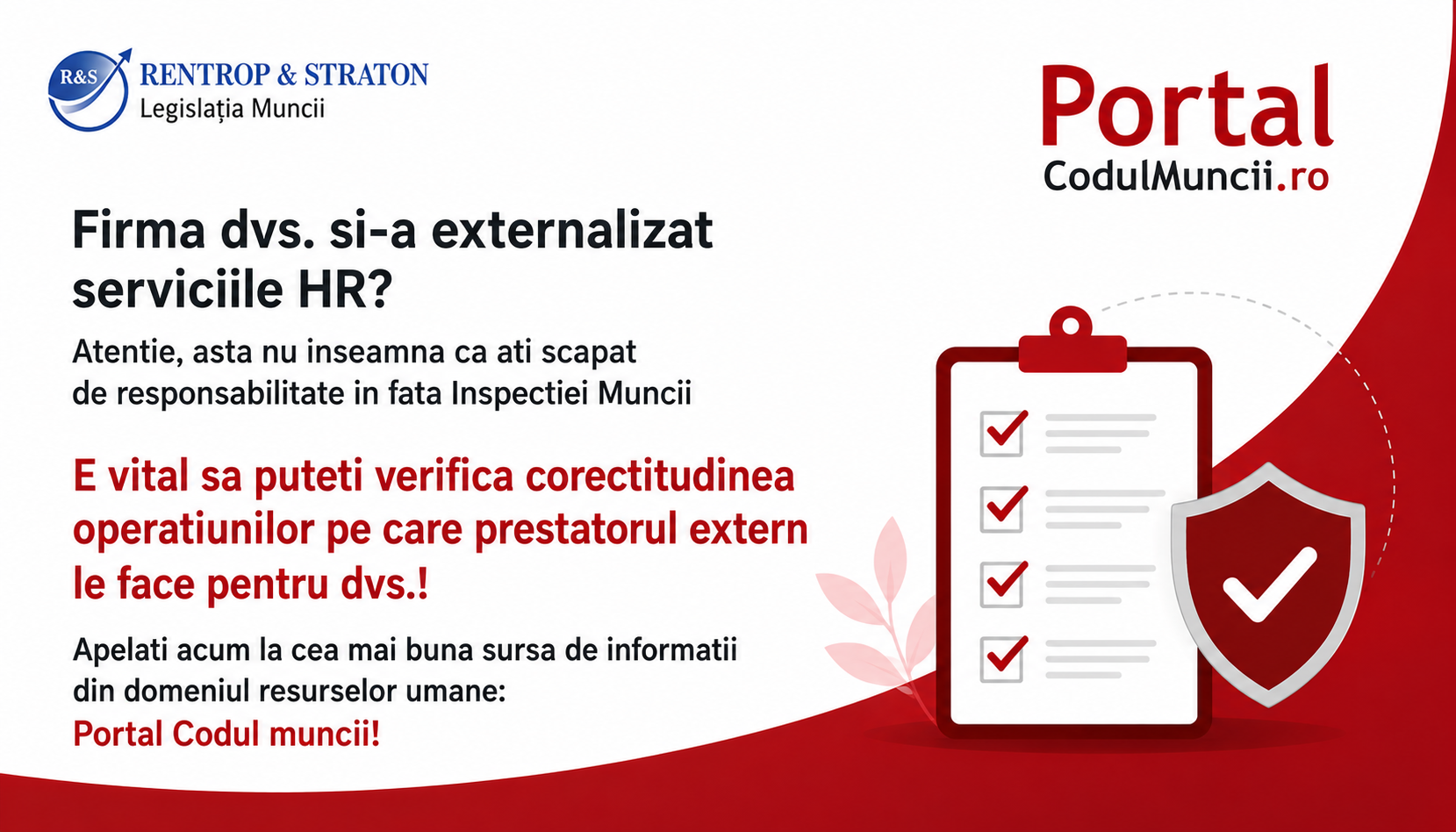 R&S RENTROP & STRATON
Legislația Muncii

Portal
CodulMuncii.ro

Firma dvs. si-a externalizat serviciile HR?

Atentie, asta nu inseamna ca ati scapat de responsabilitate in fata Inspectiei Muncii

E vital sa puteti verifica corectitudinea operatiunilor pe care prestatorul extern le face pentru dvs.!

Apelati acum la cea mai buna sursa de informatii din domeniul resurselor umane:
Portal Codul muncii!